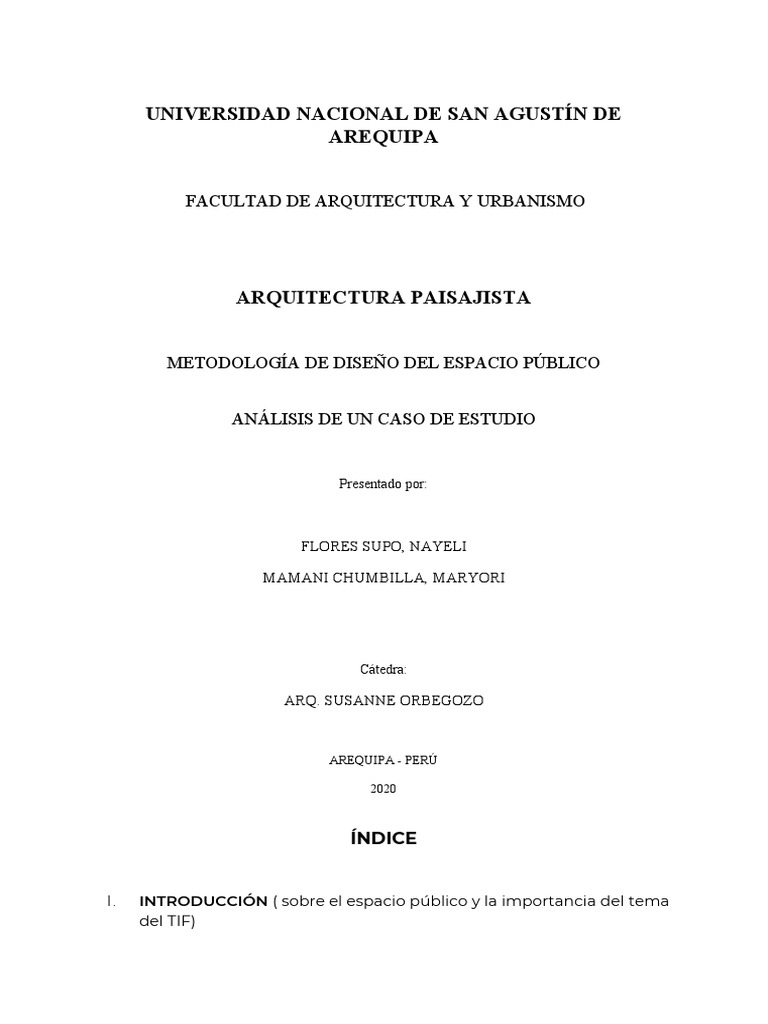 UNIVERSIDAD NACIONAL DE SAN AGUSTÍN DE AREQUIPA

FACULTAD DE ARQUITECTURA Y URBANISMO

ARQUITECTURA PAISAJISTA

METODOLOGÍA DE DISEÑO DEL ESPACIO PÚBLICO

ANÁLISIS DE UN CASO DE ESTUDIO

Presentado por:

FLORES SUPO, NAYELI

MAMANI CHUMBILLA, MARYORI

Cátedra:

ARQ. SUSANNE ORBEGOZO

AREQUIPA - PERÚ

2020

ÍNDICE

I. INTRODUCCIÓN ( sobre el espacio público y la importancia del tema del TIF)